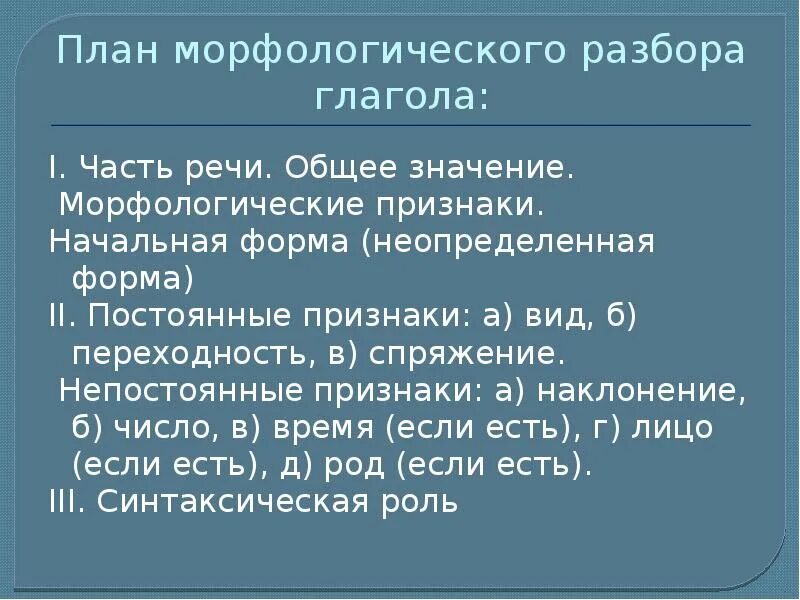 План морфологического разбора глагола:

I. Часть речи. Общее значение.
Морфологические признаки.
Начальная форма (неопределенная форма)
II. Постоянные признаки: а) вид, б) переходность, в) спряжение.
Непостоянные признаки: а) наклонение, б) число, в) время (если есть), г) лицо (если есть), д) род (если есть).
III. Синтаксическая роль